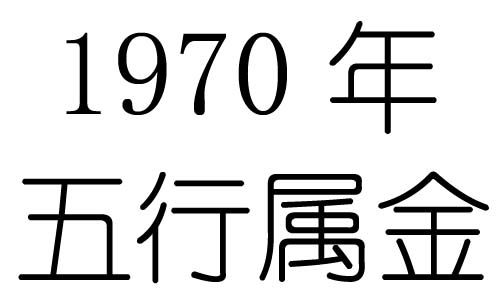 1970 年
五行属金